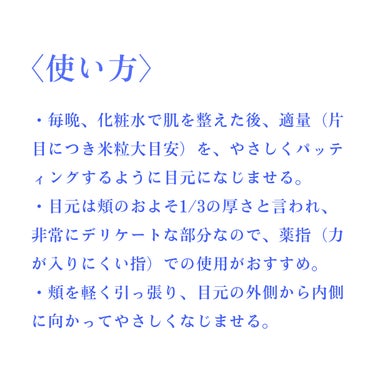 〈使い方〉

・毎晩、化粧水で肌を整えた後、適量（片目につき米粒大目安）を、やさしくパッティングするように目元になじませる。

・目元は頬のおよそ1/3の厚さと言われ、非常にデリケートな部分なので、薬指（力が入りにくい指）での使用がおすすめ。

・頬を軽く引っ張り、目元の外側から内側に向かってやさしくなじませる。